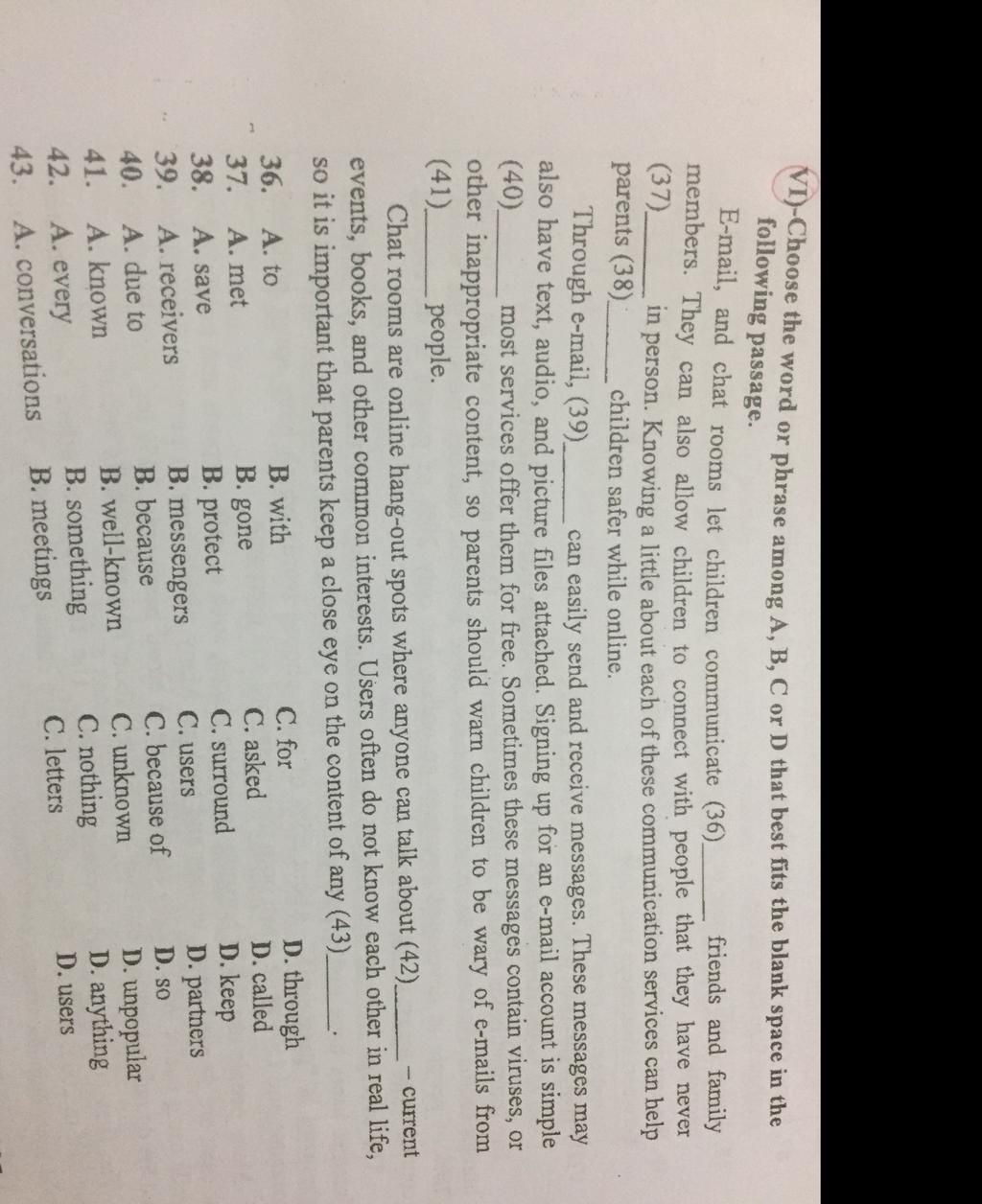 VI)-Choose the word or phrase among A, B, C or D that best fits the blank space in the following passage.

E-mail, and chat rooms let children communicate (36)____ friends and family members. They can also allow children to connect with people that they have never (37)____ in person. Knowing a little about each of these communication services can help parents (38)____ children safer while online.

Through e-mail, (39)____ can easily send and receive messages. These messages may also have text, audio, and picture files attached. Signing up for an e-mail account is simple (40)____ most services offer them for free. Sometimes these messages contain viruses, or other inappropriate content, so parents should warn children to be wary of e-mails from (41)____ people.

Chat rooms are online hang-out spots where anyone can talk about (42)____ – current events, books, and other common interests. Users often do not know each other in real life, so it is important that parents keep a close eye on the content of any (43)____.

36. A. to B. with C. for D. through
37. A. met B. gone C. asked D. called
38. A. save B. protect C. surround D. keep
39. A. receivers B. messengers C. users D. partners
40. A. due to B. because C. because of D. so
41. A. known B. well-known C. unknown D. unpopular
42. A. every B. something C. nothing D. anything
43. A. conversations B. meetings C. letters D. users